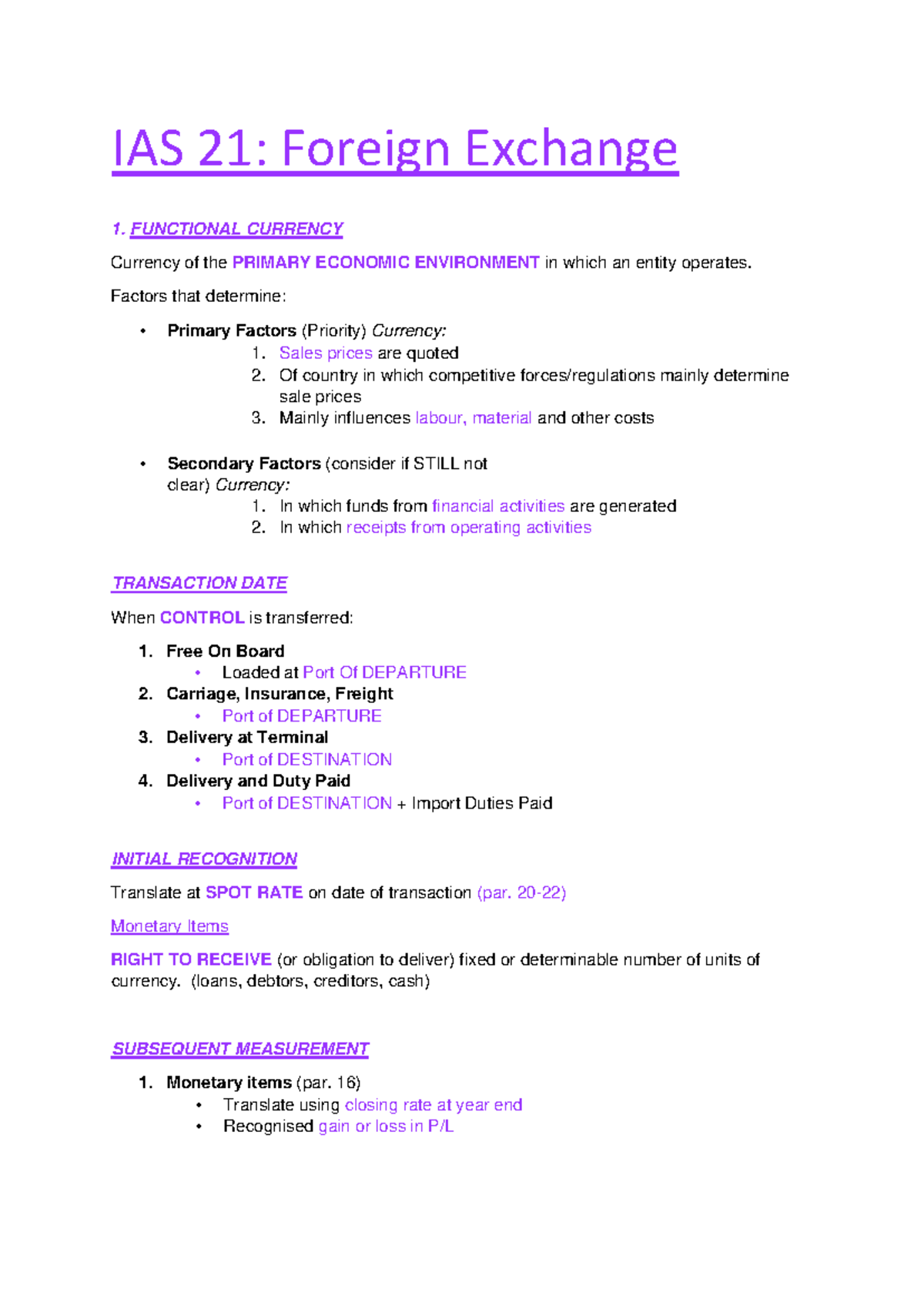 IAS 21: Foreign Exchange

1. FUNCTIONAL CURRENCY

Currency of the PRIMARY ECONOMIC ENVIRONMENT in which an entity operates.

Factors that determine:

• Primary Factors (Priority) Currency:
1. Sales prices are quoted
2. Of country in which competitive forces/regulations mainly determine sale prices
3. Mainly influences labour, material and other costs

• Secondary Factors (consider if STILL not clear) Currency:
1. In which funds from financial activities are generated
2. In which receipts from operating activities

TRANSACTION DATE

When CONTROL is transferred:

1. Free On Board
• Loaded at Port Of DEPARTURE
2. Carriage, Insurance, Freight
• Port of DEPARTURE
3. Delivery at Terminal
• Port of DESTINATION
4. Delivery and Duty Paid
• Port of DESTINATION + Import Duties Paid

INITIAL RECOGNITION

Translate at SPOT RATE on date of transaction (par. 20-22)

Monetary Items

RIGHT TO RECEIVE (or obligation to deliver) fixed or determinable number of units of currency. (loans, debtors, creditors, cash)

SUBSEQUENT MEASUREMENT

1. Monetary items (par. 16)
• Translate using closing rate at year end
• Recognised gain or loss in P/L